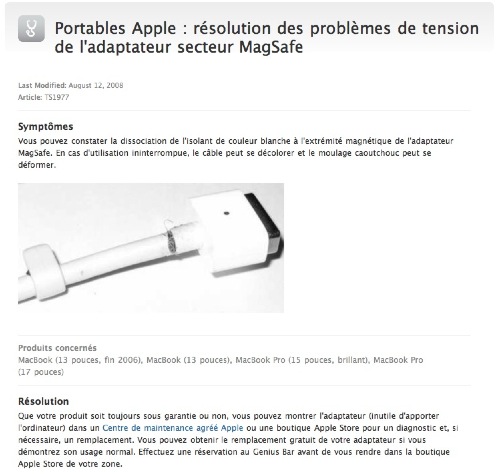 Portables Apple : résolution des problèmes de tension de l'adaptateur secteur MagSafe

Last Modified: August 12, 2008
Article: TS1977

Symptômes
Vous pouvez constater la dissociation de l'isolant de couleur blanche à l'extrémité magnétique de l'adaptateur MagSafe. En cas d'utilisation ininterrompue, le câble peut se décolorer et le moulage caoutchouc peut se déformer.

Produits concernés
MacBook (13 pouces, fin 2006), MacBook (13 pouces), MacBook Pro (15 pouces, brillant), MacBook Pro (17 pouces)

Résolution
Que votre produit soit toujours sous garantie ou non, vous pouvez montrer l'adaptateur (inutile d'apporter l'ordinateur) dans un Centre de maintenance agréé Apple ou une boutique Apple Store pour un diagnostic et, si nécessaire, un remplacement. Vous pouvez obtenir le remplacement gratuit de votre adaptateur si vous démontrez son usage normal. Effectuez une réservation au Genius Bar avant de vous rendre dans la boutique Apple Store de votre zone.